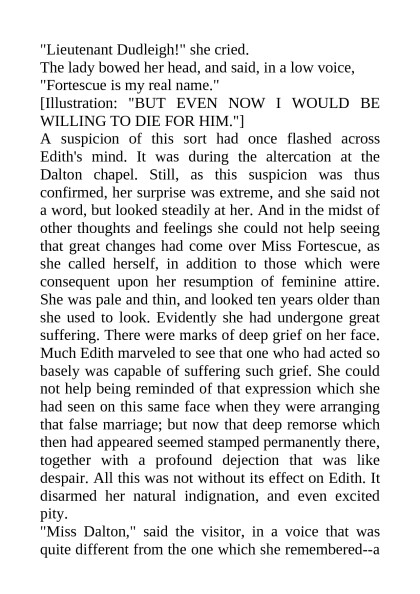 "Lieutenant Dudleigh!" she cried.

The lady bowed her head, and said, in a low voice, "Fortescue is my real name."

[Illustration: "BUT EVEN NOW I WOULD BE WILLING TO DIE FOR HIM."]

A suspicion of this sort had once flashed across Edith's mind. It was during the altercation at the Dalton chapel. Still, as this suspicion was thus confirmed, her surprise was extreme, and she said not a word, but looked steadily at her. And in the midst of other thoughts and feelings she could not help seeing that great changes had come over Miss Fortescue, as she called herself, in addition to those which were consequent upon her resumption of feminine attire. She was pale and thin, and looked ten years older than she used to look. Evidently she had undergone great suffering. There were marks of deep grief on her face. Much Edith marveled to see that one who had acted so basely was capable of suffering such grief. She could not help being reminded of that expression which she had seen on this same face when they were arranging that false marriage; but now that deep remorse which then had appeared seemed stamped permanently there, together with a profound dejection that was like despair. All this was not without its effect on Edith. It disarmed her natural indignation, and even excited pity.

"Miss Dalton," said the visitor, in a voice that was quite different from the one which she remembered--a